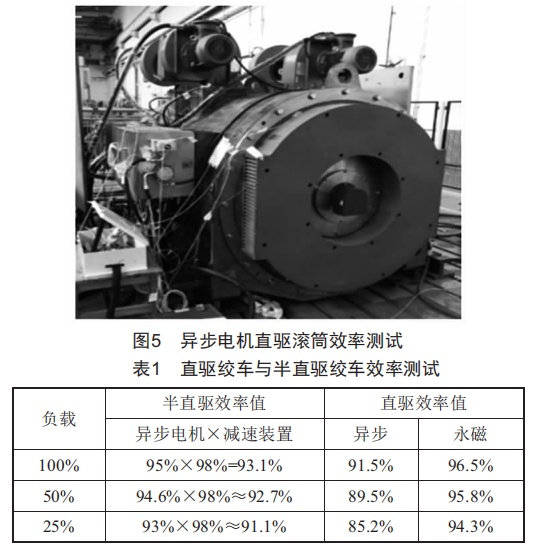 图5 异步电机直驱滚筒效率测试

表1 直驱绞车与半直驱绞车效率测试

| 负载 | 半直驱效率值 | 直驱效率值 | |
|---|---|---|---|
| | 异步电机×减速装置 | 异步 | 永磁 |
| 100% | 95%×98%=93.1% | 91.5% | 96.5% |
| 50% | 94.6%×98%≈92.7% | 89.5% | 95.8% |
| 25% | 93%×98%≈91.1% | 85.2% | 94.3% |